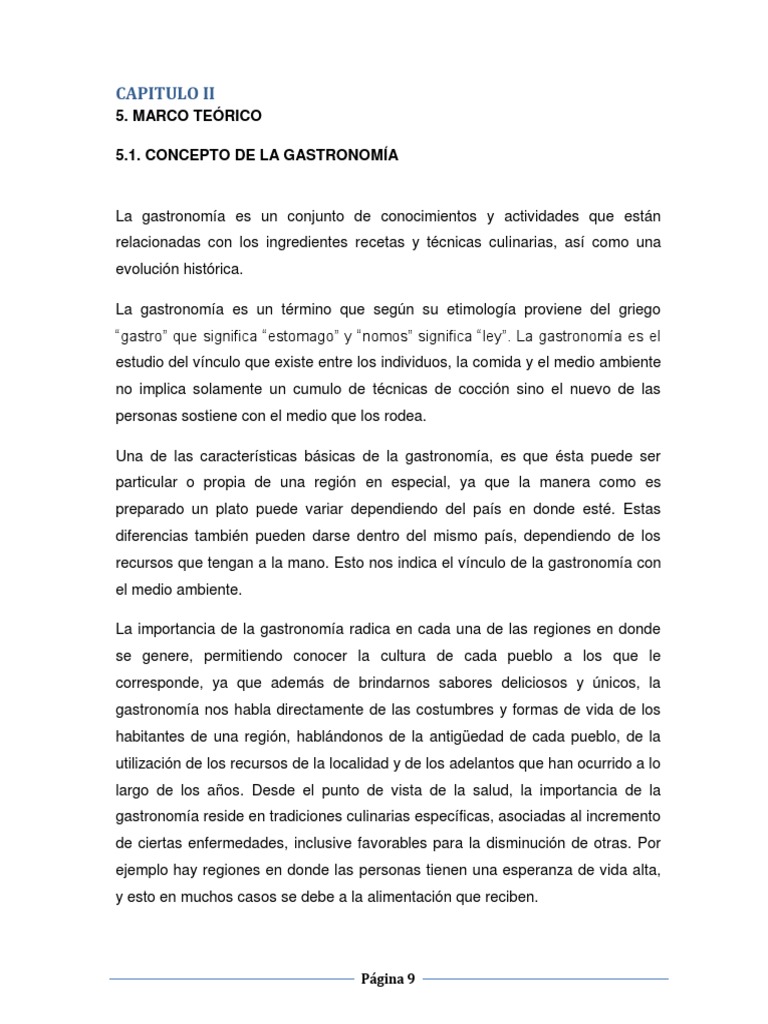 CAPITULO II
5. MARCO TEÓRICO

5.1. CONCEPTO DE LA GASTRONOMÍA

La gastronomía es un conjunto de conocimientos y actividades que están relacionadas con los ingredientes recetas y técnicas culinarias, así como una evolución histórica.

La gastronomía es un término que según su etimología proviene del griego "gastro" que significa "estomago" y "nomos" significa "ley". La gastronomía es el estudio del vínculo que existe entre los individuos, la comida y el medio ambiente no implica solamente un cumulo de técnicas de cocción sino el nuevo de las personas sostiene con el medio que los rodea.

Una de las características básicas de la gastronomía, es que ésta puede ser particular o propia de una región en especial, ya que la manera como es preparado un plato puede variar dependiendo del país en donde esté. Estas diferencias también pueden darse dentro del mismo país, dependiendo de los recursos que tengan a la mano. Esto nos indica el vínculo de la gastronomía con el medio ambiente.

La importancia de la gastronomía radica en cada una de las regiones en donde se genere, permitiendo conocer la cultura de cada pueblo a los que le corresponde, ya que además de brindarnos sabores deliciosos y únicos, la gastronomía nos habla directamente de las costumbres y formas de vida de los habitantes de una región, hablándonos de la antigüedad de cada pueblo, de la utilización de los recursos de la localidad y de los adelantos que han ocurrido a lo largo de los años. Desde el punto de vista de la salud, la importancia de la gastronomía reside en tradiciones culinarias específicas, asociadas al incremento de ciertas enfermedades, inclusive favorables para la disminución de otras. Por ejemplo hay regiones en donde las personas tienen una esperanza de vida alta, y esto en muchos casos se debe a la alimentación que reciben.

Página 9